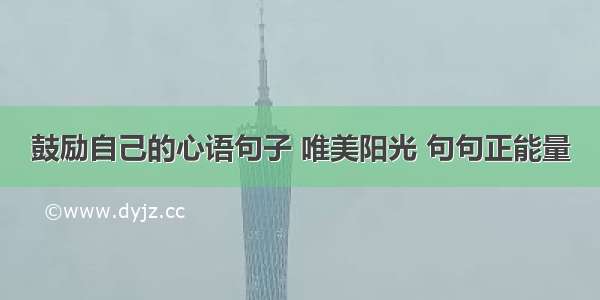 鼓励自己的心语句子 唯美阳光 句句正能量

©www.dyjz.cc